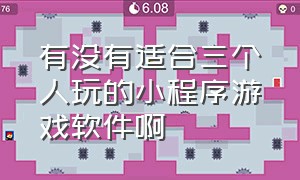 76

6.08

0

有没有适合三个人玩的小程序游戏软件啊